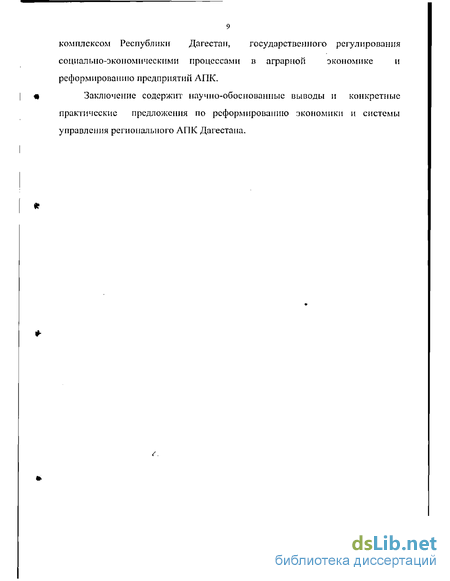 9

комплексом Республики Дагестан, государственного регулирования социально-экономическими процессами в аграрной экономике и реформированию предприятий АПК.

Заключение содержит научно-обоснованные выводы и конкретные практические предложения по реформированию экономики и системы управления регионального АПК Дагестана.

dsLib.net
библиотека диссертаций